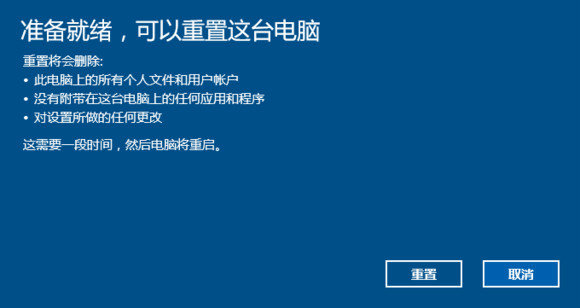 准备就绪，可以重置这台电脑

重置将会删除:
• 此电脑上的所有个人文件和用户帐户
• 没有附带在这台电脑上的任何应用和程序
• 对设置所做的任何更改

这需要一段时间，然后电脑将重启。

重置

取消